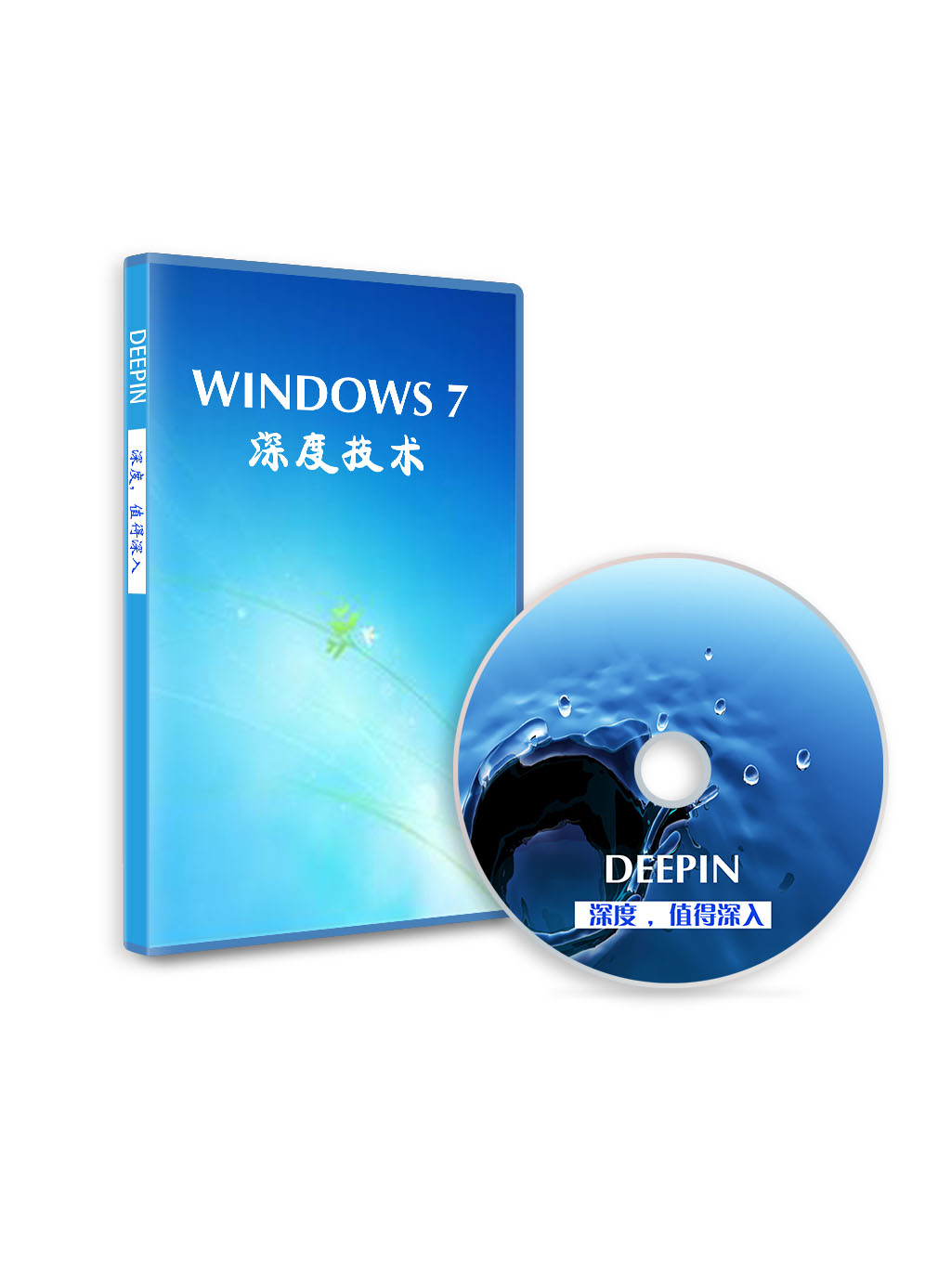 DEEPIN
深度，值得深入

WINDOWS 7
深度技术

DEEPIN
深度，值得深入